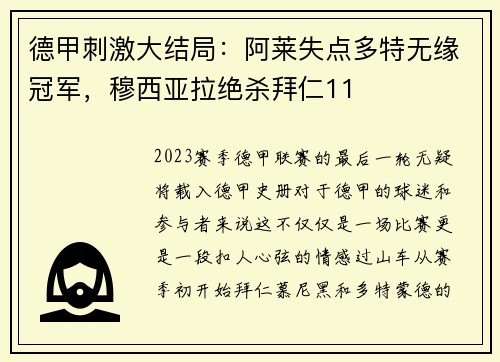 德甲刺激大结局：阿莱失点多特无缘冠军，穆西亚拉绝杀拜仁11

2023赛季德甲联赛的最后一轮无疑将载入德甲史册对于德甲的球迷和参与者来说这不仅仅是一场比赛更是一段扣人心弦的情感过山车从赛季初开始拜仁慕尼黑和多特蒙德的